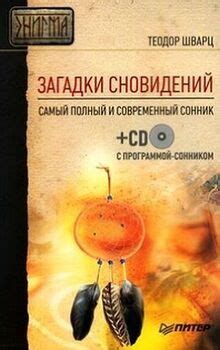 ЭНИГМА

ТЕОДОР ШВАРЦ

ЗАГАДКИ СНОВИДЕНИЙ

САМЫЙ ПОЛНЫЙ И СОВРЕМЕННЫЙ СОННИК

+CD

С ПРОГРАММОЙ-СОННИКОМ

ПИТЕР